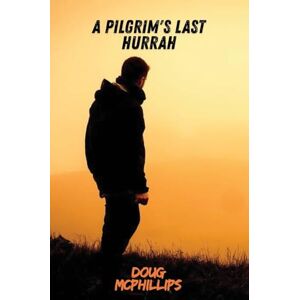 A PILGRIM'S LAST HURRAH

DOUG MCPHILLIPS